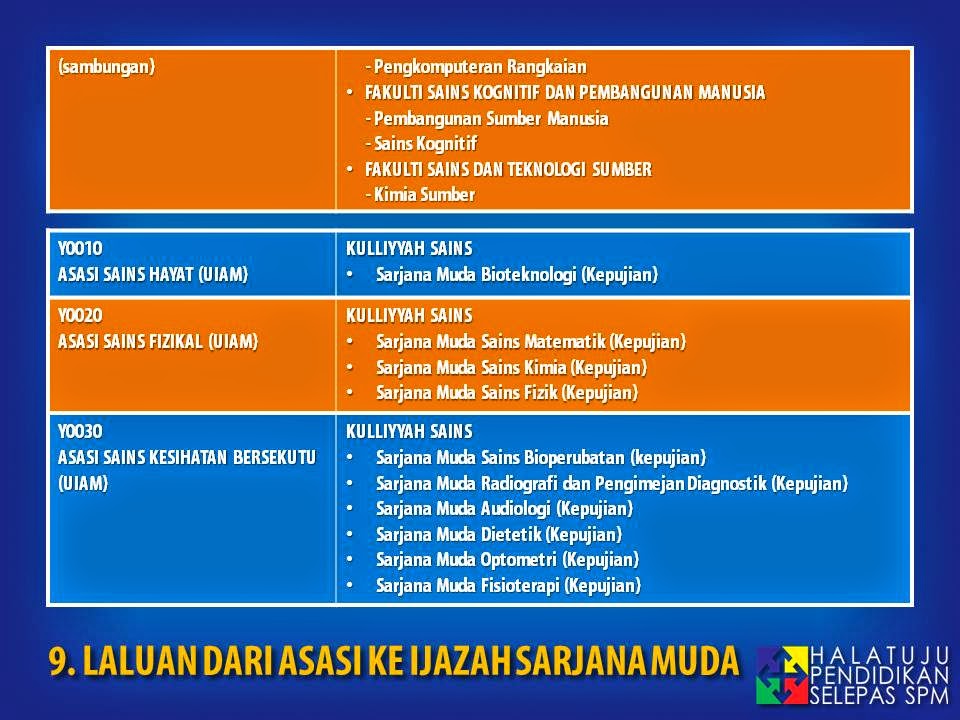 | (sambungan) | - Pengkomputeran Rangkaian<br>• FAKULTI SAINS KOGNITIF DAN PEMBANGUNAN MANUSIA<br>- Pembangunan Sumber Manusia<br>- Sains Kognitif<br>• FAKULTI SAINS DAN TEKNOLOGI SUMBER<br>- Kimia Sumber |
|---|---|

| Y0010<br>ASASI SAINS HAYAT (UIAM) | KULLIYYAH SAINS<br>• Sarjana Muda Bioteknologi (Kepujian) |
|---|---|
| Y0020<br>ASASI SAINS FIZIKAL (UIAM) | KULLIYYAH SAINS<br>• Sarjana Muda Sains Matematik (Kepujian)<br>• Sarjana Muda Sains Kimia (Kepujian)<br>• Sarjana Muda Sains Fizik (Kepujian) |
| Y0030<br>ASASI SAINS KESIHATAN BERSEKUTU (UIAM) | KULLIYYAH SAINS<br>• Sarjana Muda Sains Bioperubatan (kepujian)<br>• Sarjana Muda Radiografi dan Pengimejan Diagnostik (Kepujian)<br>• Sarjana Muda Audiologi (Kepujian)<br>• Sarjana Muda Dietetik (Kepujian)<br>• Sarjana Muda Optometri (Kepujian)<br>• Sarjana Muda Fisioterapi (Kepujian) |

9. LALUAN DARI ASASI KE IJAZAH SARJANA MUDA

HALATUJU PENDIDIKAN SELEPAS SPM